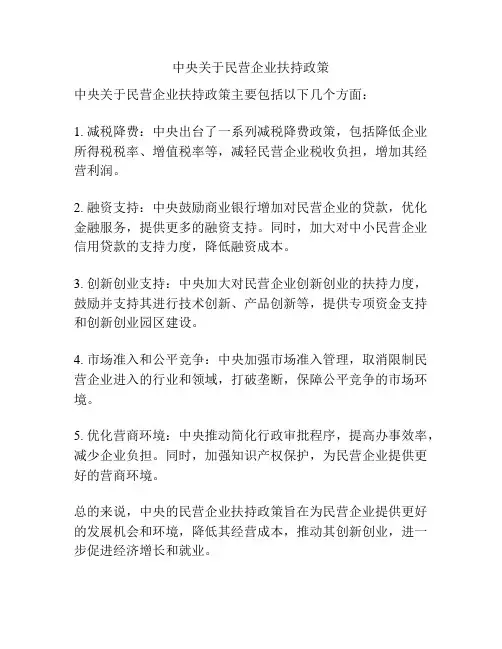 中央关于民营企业扶持政策

中央关于民营企业扶持政策主要包括以下几个方面：

1. 减税降费：中央出台了一系列减税降费政策，包括降低企业所得税税率、增值税率等，减轻民营企业税收负担，增加其经营利润。

2. 融资支持：中央鼓励商业银行增加对民营企业的贷款，优化金融服务，提供更多的融资支持。同时，加大对中小民营企业信用贷款的支持力度，降低融资成本。

3. 创新创业支持：中央加大对民营企业创新创业的扶持力度，鼓励并支持其进行技术创新、产品创新等，提供专项资金支持和创新创业园区建设。

4. 市场准入和公平竞争：中央加强市场准入管理，取消限制民营企业进入的行业和领域，打破垄断，保障公平竞争的市场环境。

5. 优化营商环境：中央推动简化行政审批程序，提高办事效率，减少企业负担。同时，加强知识产权保护，为民营企业提供更好的营商环境。

总的来说，中央的民营企业扶持政策旨在为民营企业提供更好的发展机会和环境，降低其经营成本，推动其创新创业，进一步促进经济增长和就业。